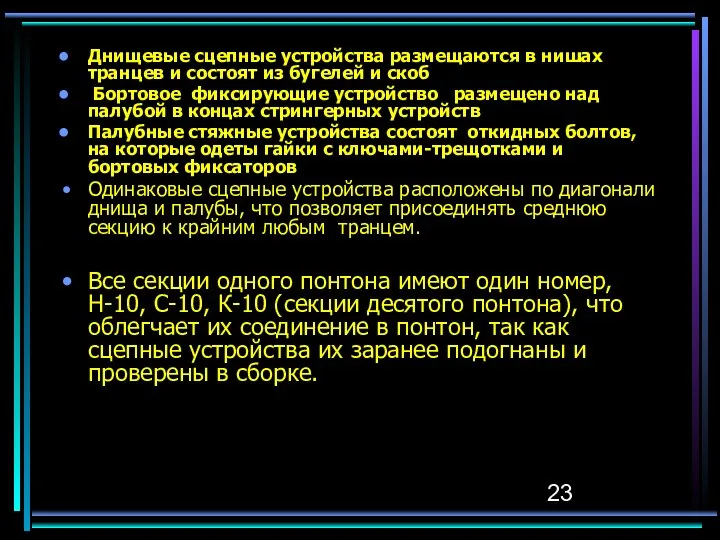 • Днищевые сцепные устройства размещаются в нишах транцев и состоят из бугелей и скоб

• Бортовое фиксирующие устройство размещено над палубой в концах стрингерных устройств

• Палубные стяжные устройства состоят откидных болтов, на которые одеты гайки с ключами-трещотками и бортовых фиксаторов

• Одинаковые сцепные устройства расположены по диагонали днища и палубы, что позволяет присоединять среднюю секцию к крайним любым транцем.

• Все секции одного понтона имеют один номер, Н-10, С-10, К-10 (секции десятого понтона), что облегчает их соединение в понтон, так как сцепные устройства их заранее подогнаны и проверены в сборке.

23